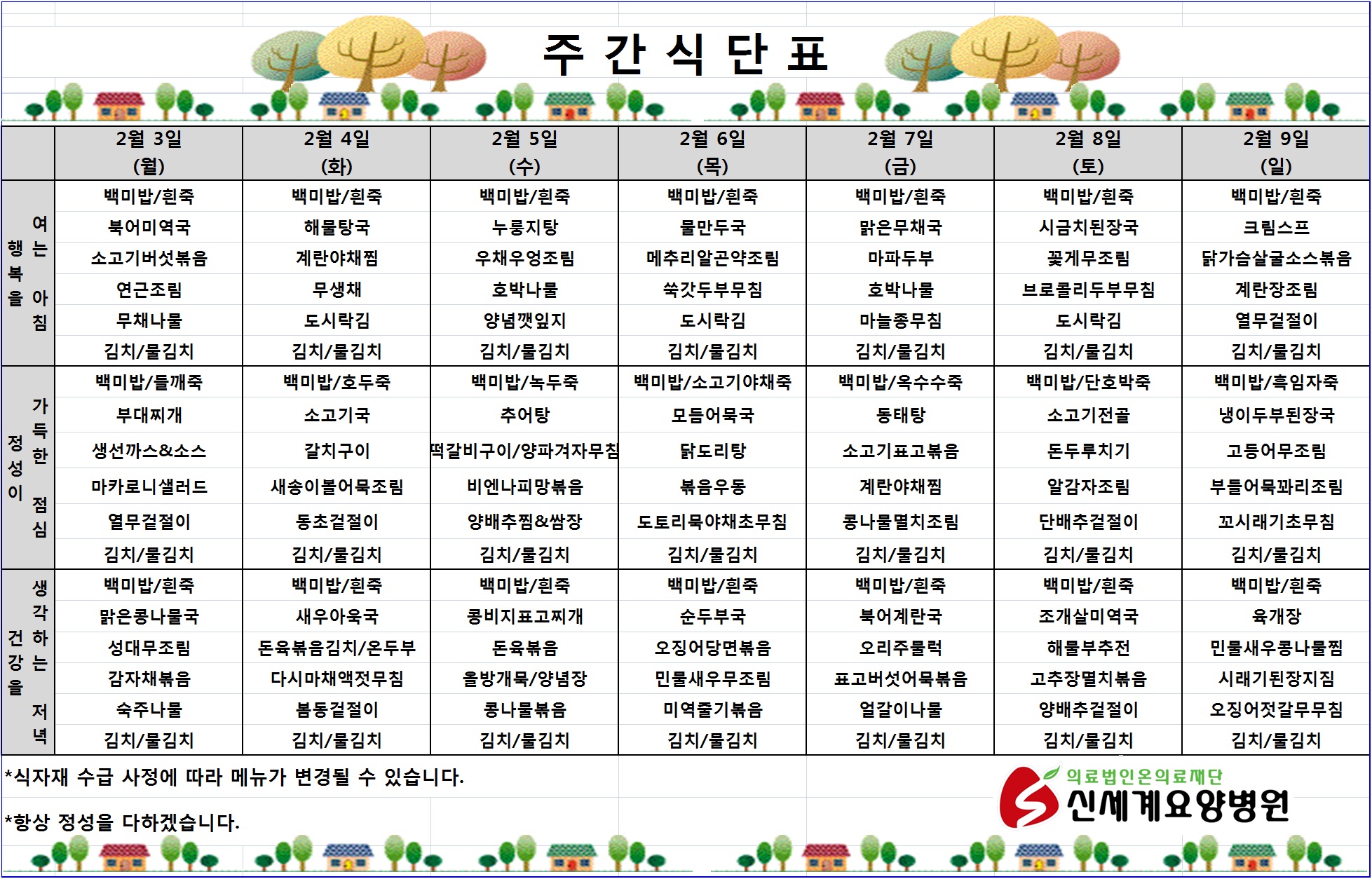 주 간 식 단 표

| | 2월 3일 (월) | 2월 4일 (화) | 2월 5일 (수) | 2월 6일 (목) | 2월 7일 (금) | 2월 8일 (토) | 2월 9일 (일) |
|---|---|---|---|---|---|---|---|
| 행복을 여는 아침 | 백미밥/흰죽 | 백미밥/흰죽 | 백미밥/흰죽 | 백미밥/흰죽 | 백미밥/흰죽 | 백미밥/흰죽 | 백미밥/흰죽 |
| | 북어미역국 | 해물탕국 | 누룽지탕 | 물만두국 | 맑은무채국 | 시금치된장국 | 크림스프 |
| | 소고기버섯볶음 | 계란야채찜 | 우채우엉조림 | 메추리알곤약조림 | 마파두부 | 꽃게무조림 | 닭가슴살굴소스볶음 |
| | 연근조림 | 무생채 | 호박나물 | 쑥갓두부무침 | 호박나물 | 브로콜리두부무침 | 계란장조림 |
| | 무채나물 | 도시락김 | 양념깻잎지 | 도시락김 | 마늘종무침 | 도시락김 | 열무겉절이 |
| | 김치/물김치 | 김치/물김치 | 김치/물김치 | 김치/물김치 | 김치/물김치 | 김치/물김치 | 김치/물김치 |
| 정성이 가득한 점심 | 백미밥/들깨죽 | 백미밥/호두죽 | 백미밥/녹두죽 | 백미밥/소고기야채죽 | 백미밥/옥수수죽 | 백미밥/단호박죽 | 백미밥/흑임자죽 |
| | 부대찌개 | 소고기국 | 추어탕 | 모듬어묵국 | 동태탕 | 소고기전골 | 냉이두부된장국 |
| | 생선까스&소스 | 갈치구이 | 떡갈비구이/양파겨자무침 | 닭도리탕 | 소고기표고볶음 | 돈두루치기 | 고등어무조림 |
| | 마카로니샐러드 | 새송이볼어묵조림 | 비엔나피망볶음 | 볶음우동 | 계란야채찜 | 알감자조림 | 부들어묵꽈리조림 |
| | 열무겉절이 | 동초겉절이 | 양배추찜&쌈장 | 도토리묵야채초무침 | 콩나물멸치조림 | 단배추겉절이 | 꼬시래기초무침 |
| | 김치/물김치 | 김치/물김치 | 김치/물김치 | 김치/물김치 | 김치/물김치 | 김치/물김치 | 김치/물김치 |
| 건강을 생각하는 저녁 | 백미밥/흰죽 | 백미밥/흰죽 | 백미밥/흰죽 | 백미밥/흰죽 | 백미밥/흰죽 | 백미밥/흰죽 | 백미밥/흰죽 |
| | 맑은콩나물국 | 새우아욱국 | 콩비지표고찌개 | 순두부국 | 북어계란국 | 조개살미역국 | 육개장 |
| | 성대무조림 | 돈육볶음김치/온두부 | 돈육볶음 | 오징어당면볶음 | 오리주물럭 | 해물부추전 | 민물새우콩나물찜 |
| | 감자채볶음 | 다시마채액젓무침 | 올방개묵/양념장 | 민물새우무조림 | 표고버섯어묵볶음 | 고추장멸치볶음 | 시래기된장지짐 |
| | 숙주나물 | 봄동겉절이 | 콩나물볶음 | 미역줄기볶음 | 얼갈이나물 | 양배추겉절이 | 오징어젓갈무무침 |
| | 김치/물김치 | 김치/물김치 | 김치/물김치 | 김치/물김치 | 김치/물김치 | 김치/물김치 | 김치/물김치 |

*식자재 수급 사정에 따라 메뉴가 변경될 수 있습니다.

*항상 정성을 다하겠습니다.

의료법인온의료재단
신세계요양병원